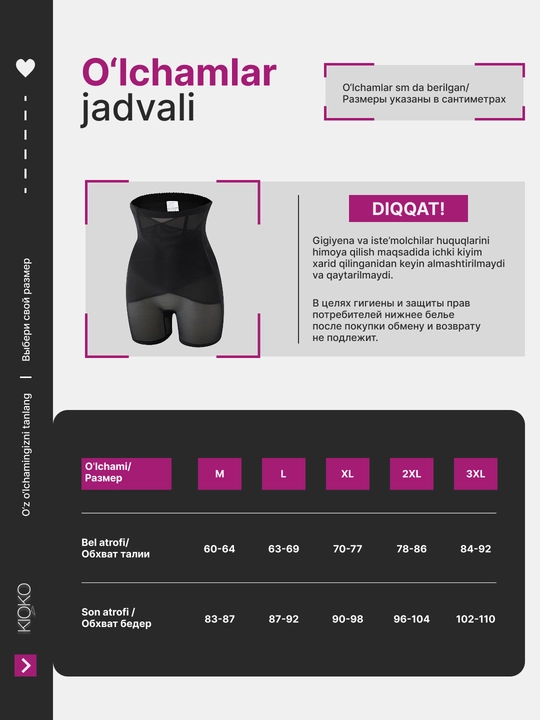 O'lchamlar
jadvali

O'lchamlar sm da berilgan/
Размеры указаны в сантиметрах

DIQQAT!

Gigiyena va iste'molchilar huquqlarini himoya qilish maqsadida ichki kiyim xarid qilinganidan keyin almashtirilmaydi va qaytarilmaydi.

В целях гигиены и защиты прав потребителей нижнее белье после покупки обмену и возврату не подлежит.

| O'lchami/ Размер | M | L | XL | 2XL | 3XL |
|---|---|---|---|---|---|
| Bel atrofi/ Обхват талии | 60-64 | 63-69 | 70-77 | 78-86 | 84-92 |
| Son atrofi / Обхват бедер | 83-87 | 87-92 | 90-98 | 96-104 | 102-110 |

Выбери свой размер

O'z o'lchamingizni tanlang

KIOKO